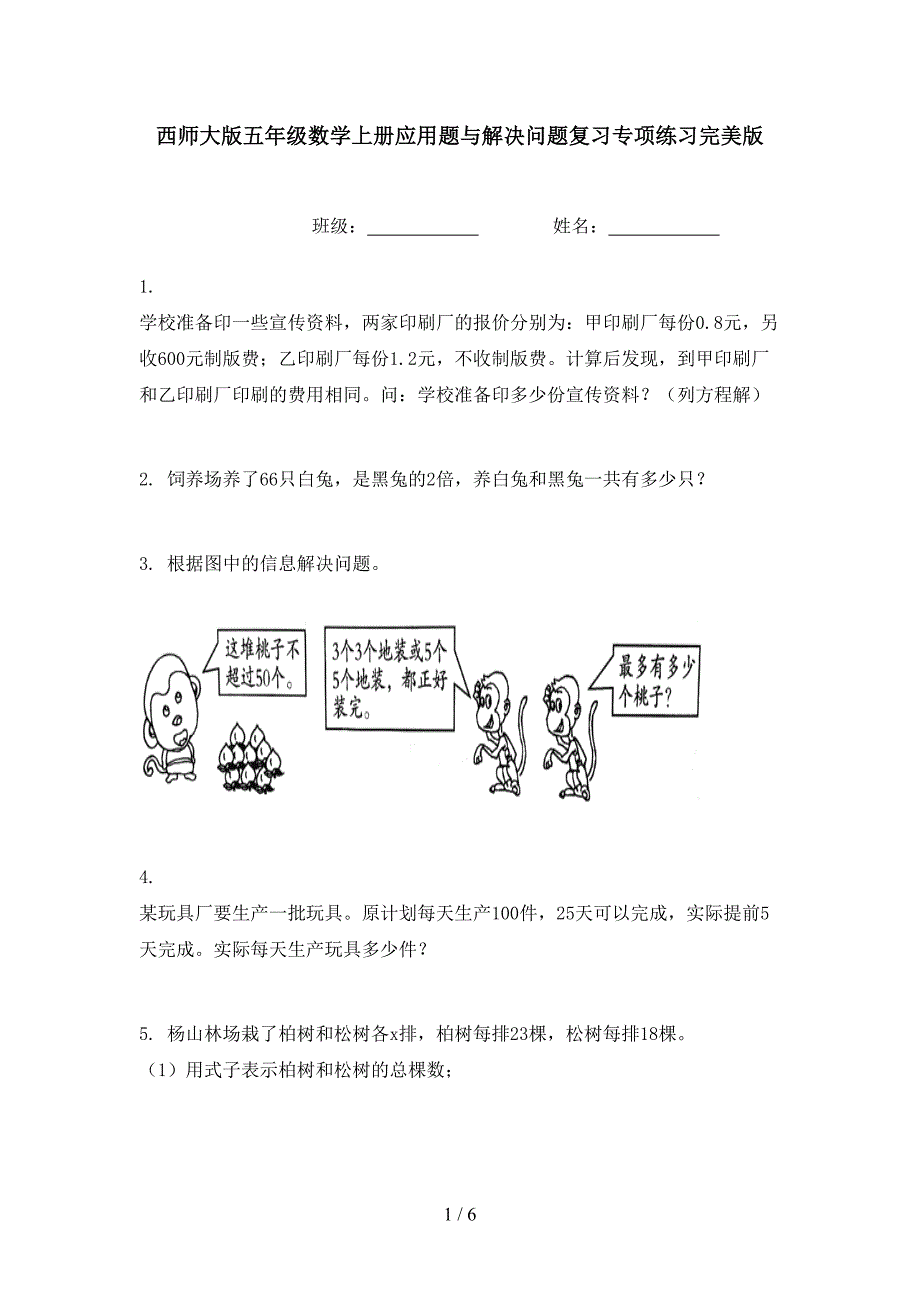 西师大版五年级数学上册应用题与解决问题复习专项练习完美版

班级：____________　　姓名：____________

1.
学校准备印一些宣传资料，两家印刷厂的报价分别为：甲印刷厂每份0.8元，另收600元制版费；乙印刷厂每份1.2元，不收制版费。计算后发现，到甲印刷厂和乙印刷厂印刷的费用相同。问：学校准备印多少份宣传资料？（列方程解）

2. 饲养场养了66只白兔，是黑兔的2倍，养白兔和黑兔一共有多少只？

3. 根据图中的信息解决问题。

这堆桃子不超过50个。

3个3个地装或5个5个地装，都正好装完。

最多有多少个桃子？

4.
某玩具厂要生产一批玩具。原计划每天生产100件，25天可以完成，实际提前5天完成。实际每天生产玩具多少件？

5. 杨山林场栽了柏树和松树各x排，柏树每排23棵，松树每排18棵。
（1）用式子表示柏树和松树的总棵数；

1 / 6